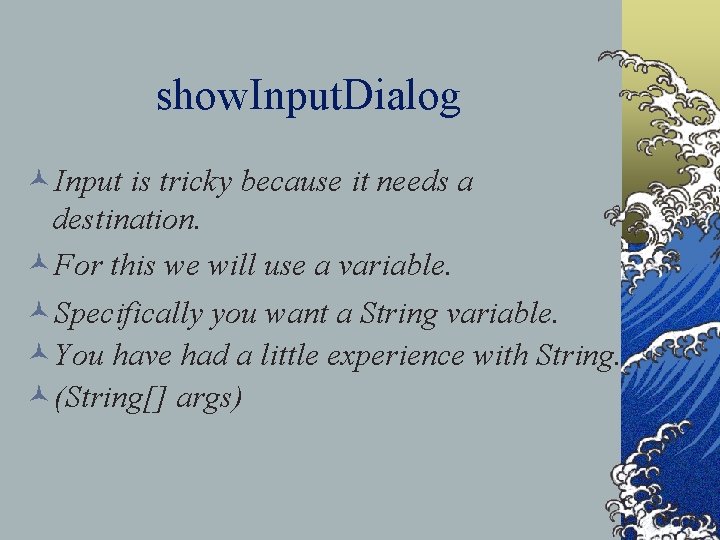 showInputDialog

Input is tricky because it needs a destination.

For this we will use a variable.

Specifically you want a String variable.

You have had a little experience with String.

(String[] args)